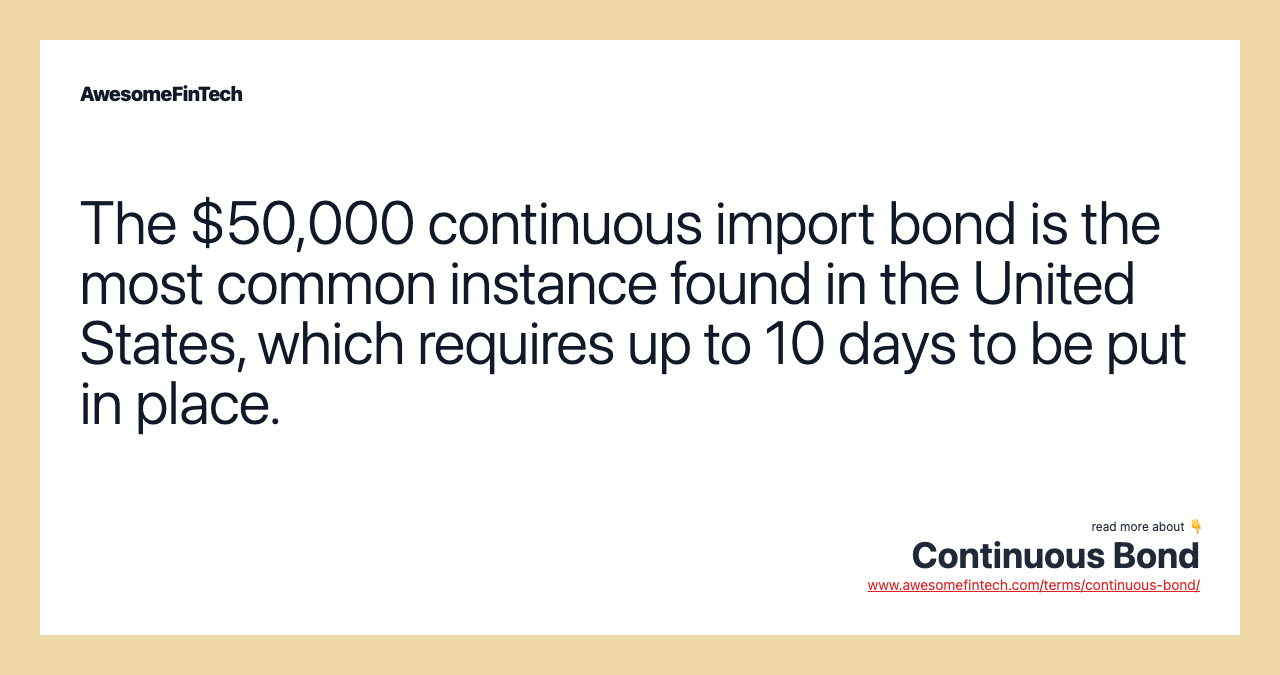 AwesomeFinTech

The \$50,000 continuous import bond is the most common instance found in the United States, which requires up to 10 days to be put in place.

read more about 👇
Continuous Bond
www.awesomefintech.com/terms/continuous-bond/